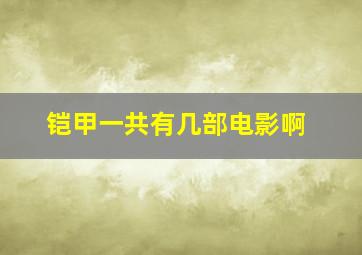 铠甲一共有几部电影啊